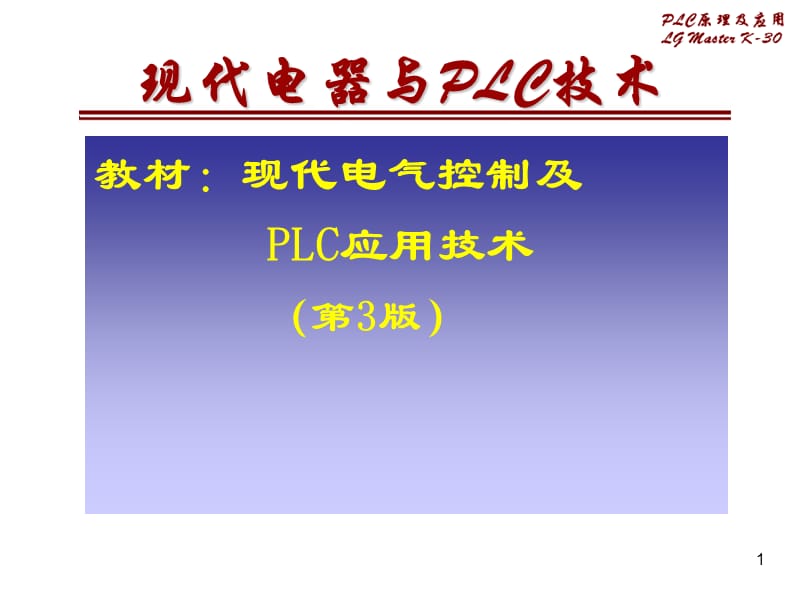 PLC原理及应用
LG Master K-30

现代电器与PLC技术

教材：现代电气控制及

PLC应用技术

（第3版）

1